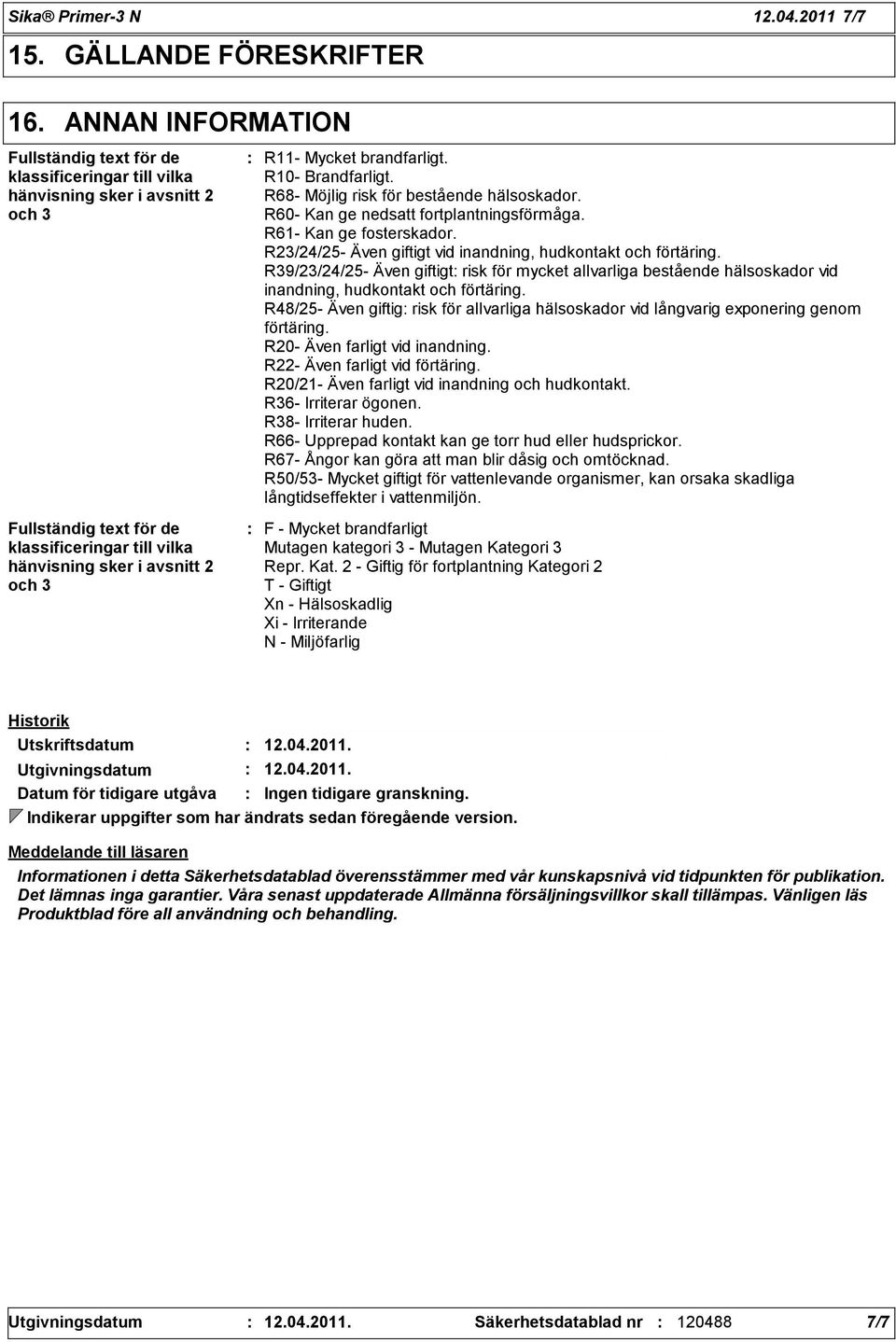 Sika® Primer-3 N 12.04.2011 7/7

15. GÄLLANDE FÖRESKRIFTER

16. ANNAN INFORMATION

Fullständig text för de klassificeringar till vilka hänvisning sker i avsnitt 2 och 3

: R11- Mycket brandfarligt.
R10- Brandfarligt.
R68- Möjlig risk för bestående hälsoskador.
R60- Kan ge nedsatt fortplantningsförmåga.
R61- Kan ge fosterskador.
R23/24/25- Även giftigt vid inandning, hudkontakt och förtäring.
R39/23/24/25- Även giftigt: risk för mycket allvarliga bestående hälsoskador vid inandning, hudkontakt och förtäring.
R48/25- Även giftig: risk för allvarliga hälsoskador vid långvarig exponering genom förtäring.
R20- Även farligt vid inandning.
R22- Även farligt vid förtäring.
R20/21- Även farligt vid inandning och hudkontakt.
R36- Irriterar ögonen.
R38- Irriterar huden.
R66- Upprepad kontakt kan ge torr hud eller hudsprickor.
R67- Ångor kan göra att man blir dåsig och omtöcknad.
R50/53- Mycket giftigt för vattenlevande organismer, kan orsaka skadliga långtidseffekter i vattenmiljön.

Fullständig text för de klassificeringar till vilka hänvisning sker i avsnitt 2 och 3

: F - Mycket brandfarligt
Mutagen kategori 3 - Mutagen Kategori 3
Repr. Kat. 2 - Giftig för fortplantning Kategori 2
T - Giftigt
Xn - Hälsoskadlig
Xi - Irriterande
N - Miljöfarlig

Historik

Utskriftsdatum : 12.04.2011.
Utgivningsdatum : 12.04.2011.
Datum för tidigare utgåva : Ingen tidigare granskning.
Indikerar uppgifter som har ändrats sedan föregående version.

Meddelande till läsaren

Informationen i detta Säkerhetsdatablad överensstämmer med vår kunskapsnivå vid tidpunkten för publikation. Det lämnas inga garantier. Våra senast uppdaterade Allmänna försäljningsvillkor skall tillämpas. Vänligen läs Produktblad före all användning och behandling.

Utgivningsdatum : 12.04.2011. Säkerhetsdatablad nr : 120488 7/7